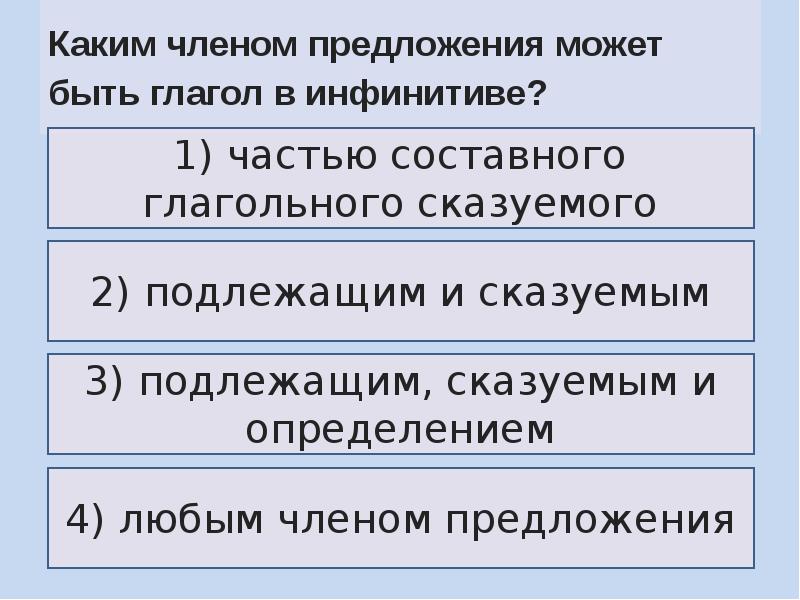 Каким членом предложения может быть глагол в инфинитиве?

1) частью составного глагольного сказуемого

2) подлежащим и сказуемым

3) подлежащим, сказуемым и определением

4) любым членом предложения